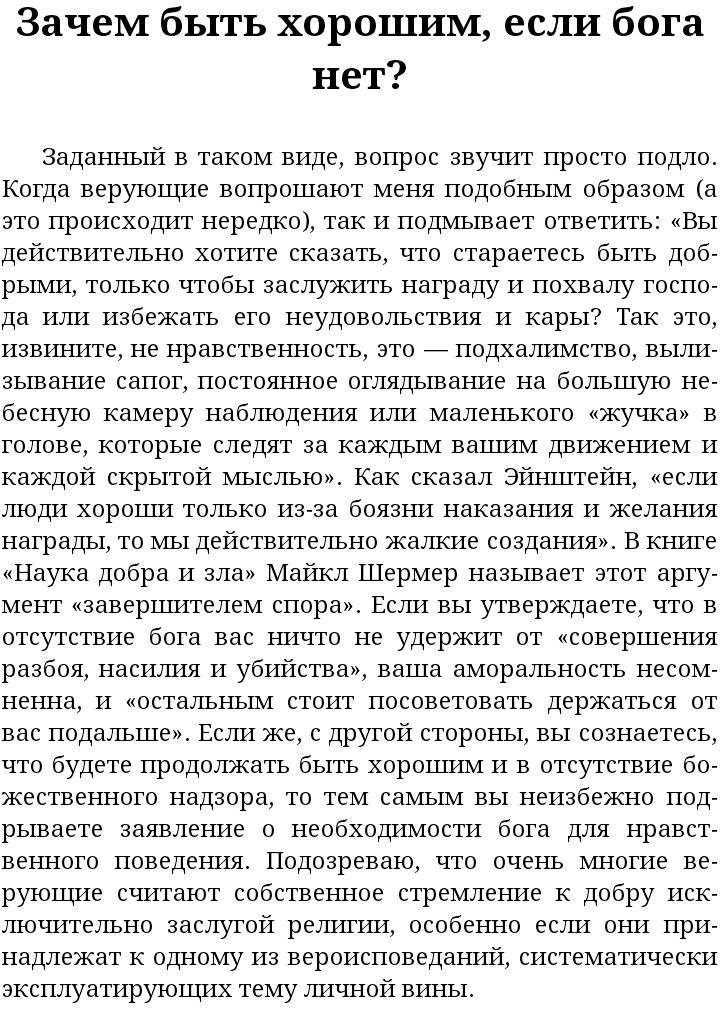 Зачем быть хорошим, если бога нет?

Заданный в таком виде, вопрос звучит просто подло. Когда верующие вопрошают меня подобным образом (а это происходит нередко), так и подмывает ответить: «Вы действительно хотите сказать, что стараетесь быть добрыми, только чтобы заслужить награду и похвалу господа или избежать его неудовольствия и кары? Так это, извините, не нравственность, это — подхалимство, вылизывание сапог, постоянное оглядывание на большую небесную камеру наблюдения или маленького «жучка» в голове, которые следят за каждым вашим движением и каждой скрытой мыслью». Как сказал Эйнштейн, «если люди хороши только из-за боязни наказания и желания награды, то мы действительно жалкие создания». В книге «Наука добра и зла» Майкл Шермер называет этот аргумент «завершителем спора». Если вы утверждаете, что в отсутствие бога вас ничто не удержит от «совершения разбоя, насилия и убийства», ваша аморальность несомненна, и «остальным стоит посоветовать держаться от вас подальше». Если же, с другой стороны, вы сознаетесь, что будете продолжать быть хорошим и в отсутствие божественного надзора, то тем самым вы неизбежно подрываете заявление о необходимости бога для нравственного поведения. Подозреваю, что очень многие верующие считают собственное стремление к добру исключительно заслугой религии, особенно если они принадлежат к одному из вероисповеданий, систематически эксплуатирующих тему личной вины.